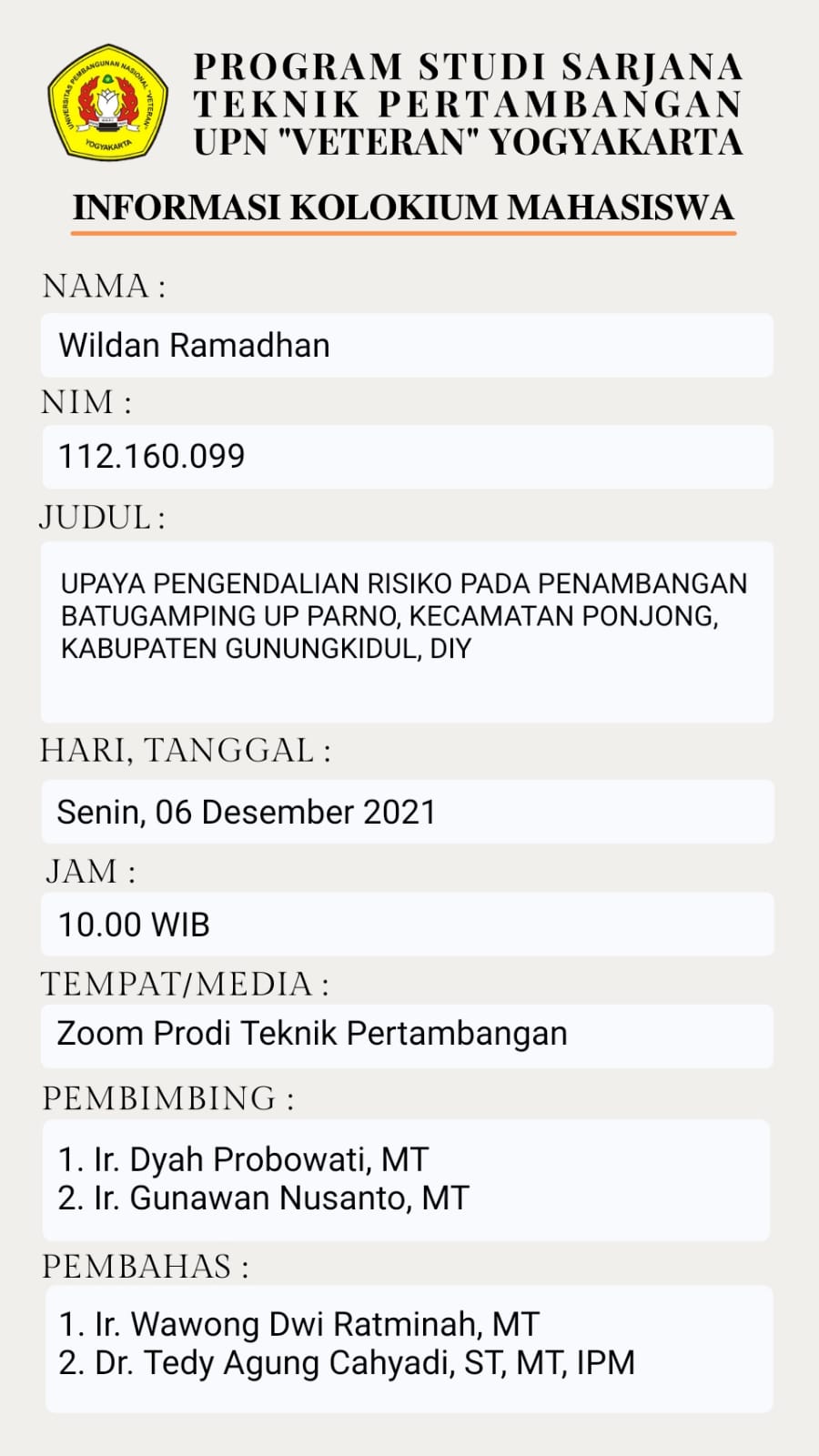 UNIVERSITAS PEMBANGUNAN NASIONAL "VETERAN" YOGYAKARTA

PROGRAM STUDI SARJANA TEKNIK PERTAMBANGAN UPN "VETERAN" YOGYAKARTA

INFORMASI KOLOKIUM MAHASISWA

NAMA :

Wildan Ramadhan

NIM :

112.160.099

JUDUL :

UPAYA PENGENDALIAN RISIKO PADA PENAMBANGAN BATUGAMPING UP PARNO, KECAMATAN PONJONG, KABUPATEN GUNUNGKIDUL, DIY

HARI, TANGGAL :

Senin, 06 Desember 2021

JAM :

10.00 WIB

TEMPAT/MEDIA :

Zoom Prodi Teknik Pertambangan

PEMBIMBING :

1. Ir. Dyah Probowati, MT
2. Ir. Gunawan Nusanto, MT

PEMBAHAS :

1. Ir. Wawong Dwi Ratminah, MT
2. Dr. Tedy Agung Cahyadi, ST, MT, IPM